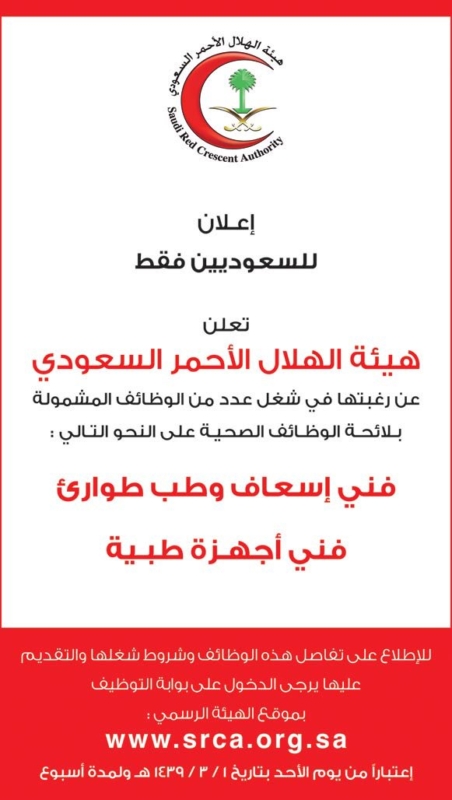 هيئة الهلال الأحمر السعودي
Saudi Red Crescent Authority

إعلان
للسعوديين فقط

تعلن
هيئة الهلال الأحمر السعودي
عن رغبتها في شغل عدد من الوظائف المشمولة بلائحة الوظائف الصحية على النحو التالي :

فني إسعاف وطب طوارئ

فني أجهزة طبية

للإطلاع على تفاصل هذه الوظائف وشروط شغلها والتقديم عليها يرجى الدخول على بوابة التوظيف بموقع الهيئة الرسمي :
www.srca.org.sa
إعتباراً من يوم الأحد بتاريخ ١ / ٣ / ١٤٣٩ هـ ولمدة أسبوع